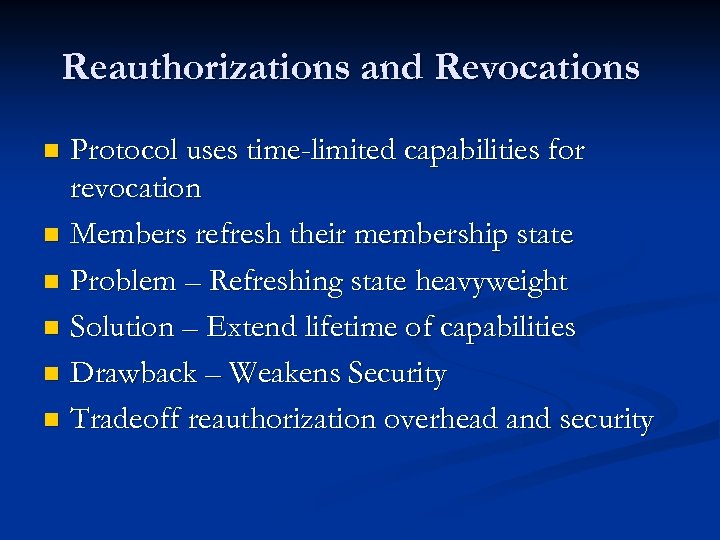 Reauthorizations and Revocations

- Protocol uses time-limited capabilities for revocation
- Members refresh their membership state
- Problem – Refreshing state heavyweight
- Solution – Extend lifetime of capabilities
- Drawback – Weakens Security
- Tradeoff reauthorization overhead and security